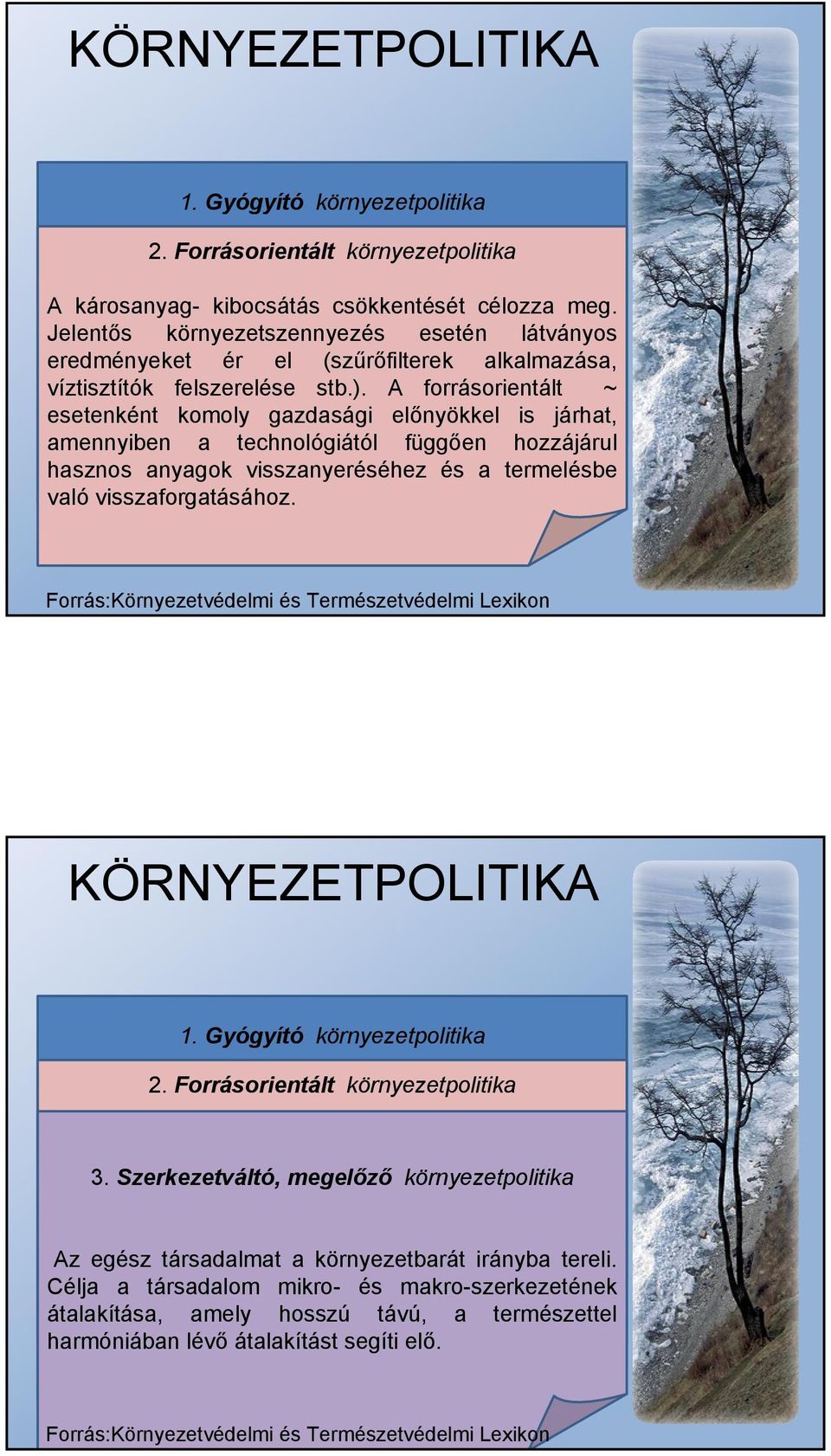 KÖRNYEZETPOLITIKA

1. Gyógyító környezetpolitika

2. Forrásorientált környezetpolitika

A károsanyag- kibocsátás csökkentését célozza meg. Jelentős környezetszennyezés esetén látványos eredményeket ér el (szűrőfilterek alkalmazása, víztisztítók felszerelése stb.). A forrásorientált ~ esetenként komoly gazdasági előnyökkel is járhat, amennyiben a technológiától függően hozzájárul hasznos anyagok visszanyeréséhez és a termelésbe való visszaforgatásához.

Forrás:Környezetvédelmi és Természetvédelmi Lexikon

KÖRNYEZETPOLITIKA

1. Gyógyító környezetpolitika

2. Forrásorientált környezetpolitika

3. Szerkezetváltó, megelőző környezetpolitika

Az egész társadalmat a környezetbarát irányba tereli. Célja a társadalom mikro- és makro-szerkezetének átalakítása, amely hosszú távú, a természettel harmóniában lévő átalakítást segíti elő.

Forrás:Környezetvédelmi és Természetvédelmi Lexikon